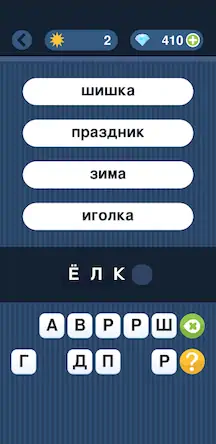 2

410

шишка

праздник

зима

иголка

Ё Л К

А В Р Р Ш

Г Д П Р

?